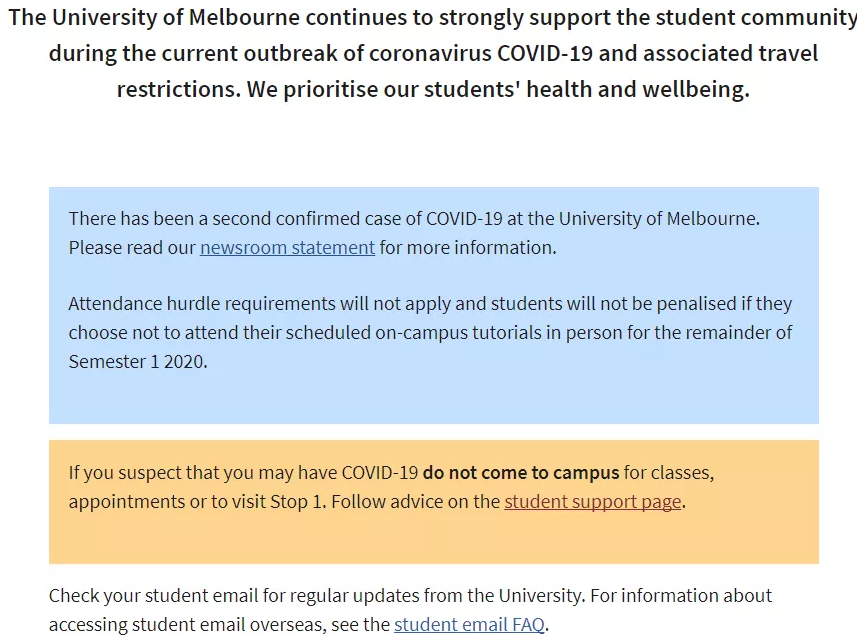 The University of Melbourne continues to strongly support the student community during the current outbreak of coronavirus COVID-19 and associated travel restrictions. We prioritise our students' health and wellbeing.

There has been a second confirmed case of COVID-19 at the University of Melbourne. Please read our newsroom statement for more information.

Attendance hurdle requirements will not apply and students will not be penalised if they choose not to attend their scheduled on-campus tutorials in person for the remainder of Semester 1 2020.

If you suspect that you may have COVID-19 do not come to campus for classes, appointments or to visit Stop 1. Follow advice on the student support page.

Check your student email for regular updates from the University. For information about accessing student email overseas, see the student email FAQ.